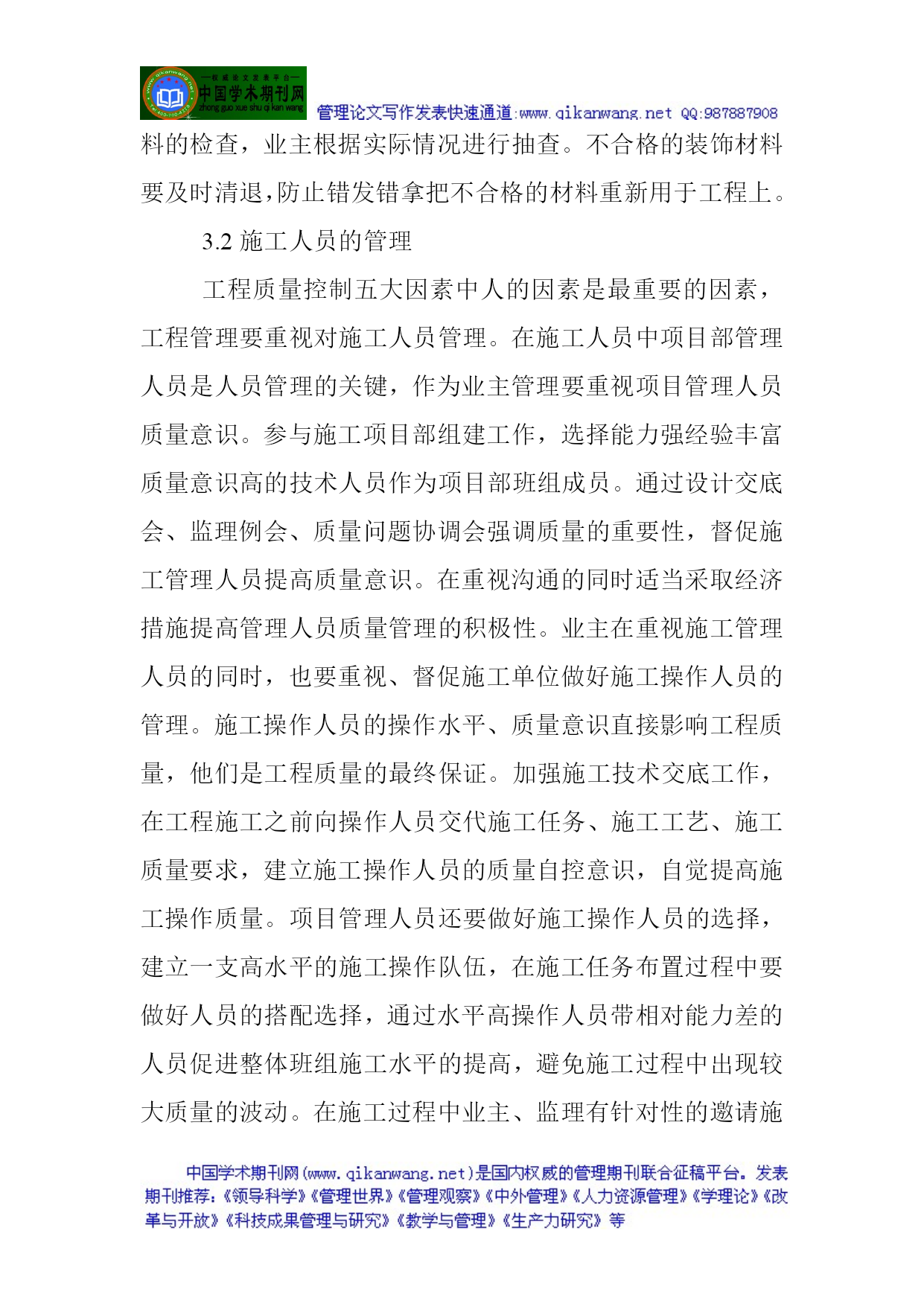 —权威论文发表平台—
中国学术期刊网
zhong guo xue shu qi kan wang
管理论文写作发表快速通道:www.qikanwang.net QQ:987887908

料的检查，业主根据实际情况进行抽查。不合格的装饰材料要及时清退,防止错发错拿把不合格的材料重新用于工程上。

3.2 施工人员的管理

工程质量控制五大因素中人的因素是最重要的因素，工程管理要重视对施工人员管理。在施工人员中项目部管理人员是人员管理的关键，作为业主管理要重视项目管理人员质量意识。参与施工项目部组建工作，选择能力强经验丰富质量意识高的技术人员作为项目部班组成员。通过设计交底会、监理例会、质量问题协调会强调质量的重要性，督促施工管理人员提高质量意识。在重视沟通的同时适当采取经济措施提高管理人员质量管理的积极性。业主在重视施工管理人员的同时，也要重视、督促施工单位做好施工操作人员的管理。施工操作人员的操作水平、质量意识直接影响工程质量，他们是工程质量的最终保证。加强施工技术交底工作，在工程施工之前向操作人员交代施工任务、施工工艺、施工质量要求，建立施工操作人员的质量自控意识，自觉提高施工操作质量。项目管理人员还要做好施工操作人员的选择，建立一支高水平的施工操作队伍，在施工任务布置过程中要做好人员的搭配选择，通过水平高操作人员带相对能力差的人员促进整体班组施工水平的提高，避免施工过程中出现较大质量的波动。在施工过程中业主、监理有针对性的邀请施

中国学术期刊网(www.qikanwang.net)是国内权威的管理期刊联合征稿平台。发表期刊推荐:《领导科学》《管理世界》《管理观察》《中外管理》《人力资源管理》《学理论》《改革与开放》《科技成果管理与研究》《教学与管理》《生产力研究》等